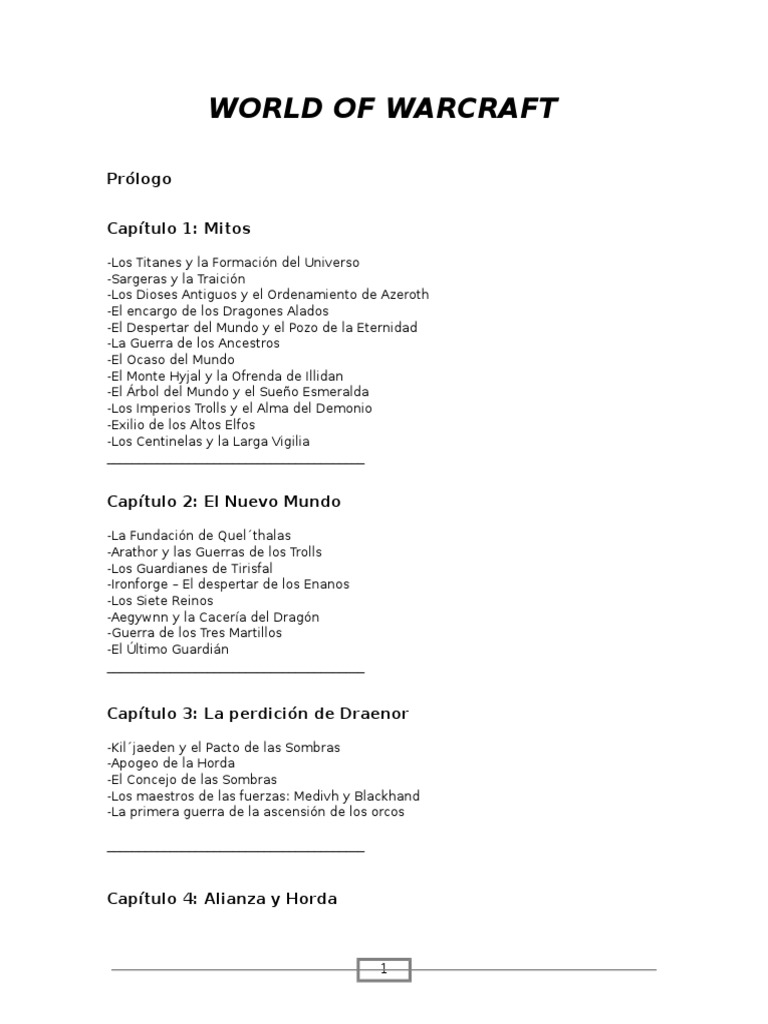 WORLD OF WARCRAFT

Prólogo

Capítulo 1: Mitos

-Los Titanes y la Formación del Universo
-Sargeras y la Traición
-Los Dioses Antiguos y el Ordenamiento de Azeroth
-El encargo de los Dragones Alados
-El Despertar del Mundo y el Pozo de la Eternidad
-La Guerra de los Ancestros
-El Ocaso del Mundo
-El Monte Hyjal y la Ofrenda de Illidan
-El Árbol del Mundo y el Sueño Esmeralda
-Los Imperios Trolls y el Alma del Demonio
-Exilio de los Altos Elfos
-Los Centinelas y la Larga Vigilia

Capítulo 2: El Nuevo Mundo

-La Fundación de Quel´thalas
-Arathor y las Guerras de los Trolls
-Los Guardianes de Tirisfal
-Ironforge – El despertar de los Enanos
-Los Siete Reinos
-Aegywnn y la Cacería del Dragón
-Guerra de los Tres Martillos
-El Último Guardián

Capítulo 3: La perdición de Draenor

-Kil´jaeden y el Pacto de las Sombras
-Apogeo de la Horda
-El Concejo de las Sombras
-Los maestros de las fuerzas: Medivh y Blackhand
-La primera guerra de la ascensión de los orcos

Capítulo 4: Alianza y Horda

1